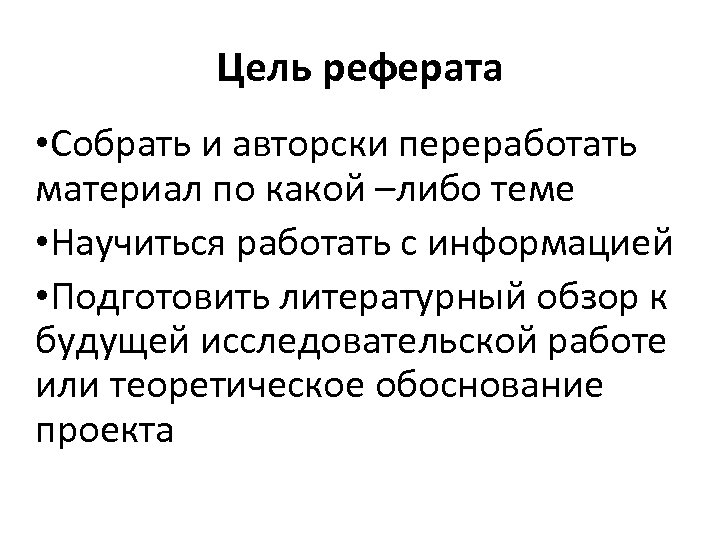 Цель реферата

•Собрать и авторски переработать материал по какой –либо теме

•Научиться работать с информацией

•Подготовить литературный обзор к будущей исследовательской работе или теоретическое обоснование проекта